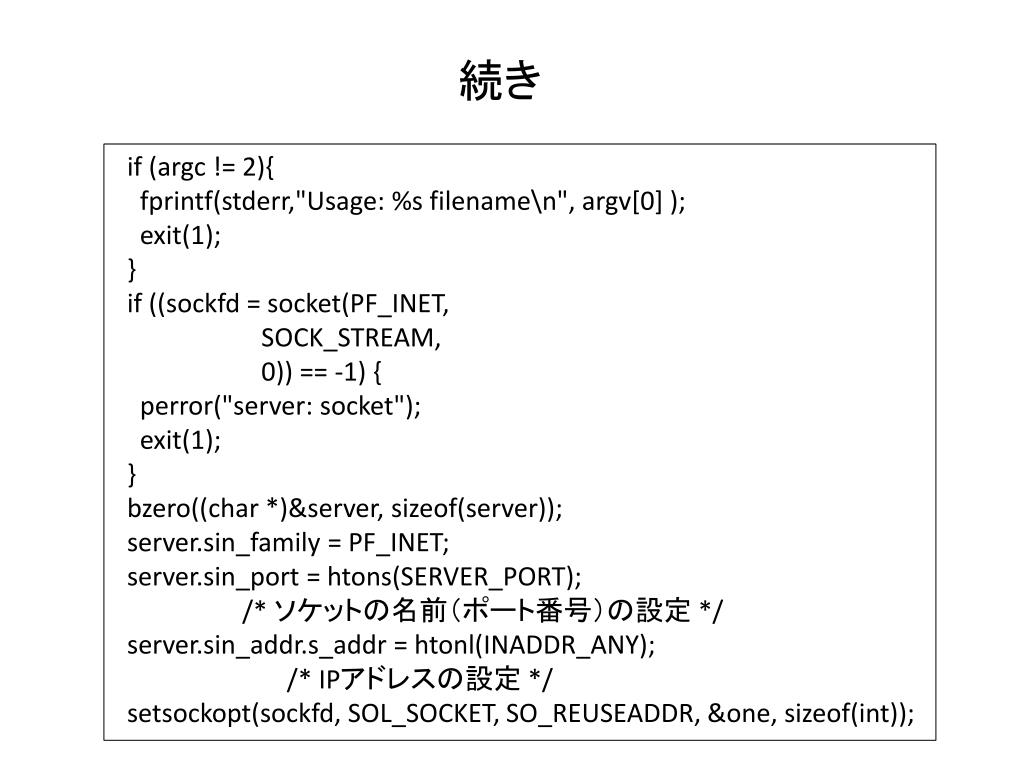 続き

if (argc != 2){
  fprintf(stderr,"Usage: %s filename\n", argv[0] );
  exit(1);
}
if ((sockfd = socket(PF_INET,
                    SOCK_STREAM,
                    0)) == -1) {
  perror("server: socket");
  exit(1);
}
bzero((char *)&server, sizeof(server));
server.sin_family = PF_INET;
server.sin_port = htons(SERVER_PORT);
                /* ソケットの名前(ポート番号)の設定 */
server.sin_addr.s_addr = htonl(INADDR_ANY);
                    /* IPアドレスの設定 */
setsockopt(sockfd, SOL_SOCKET, SO_REUSEADDR, &one, sizeof(int));